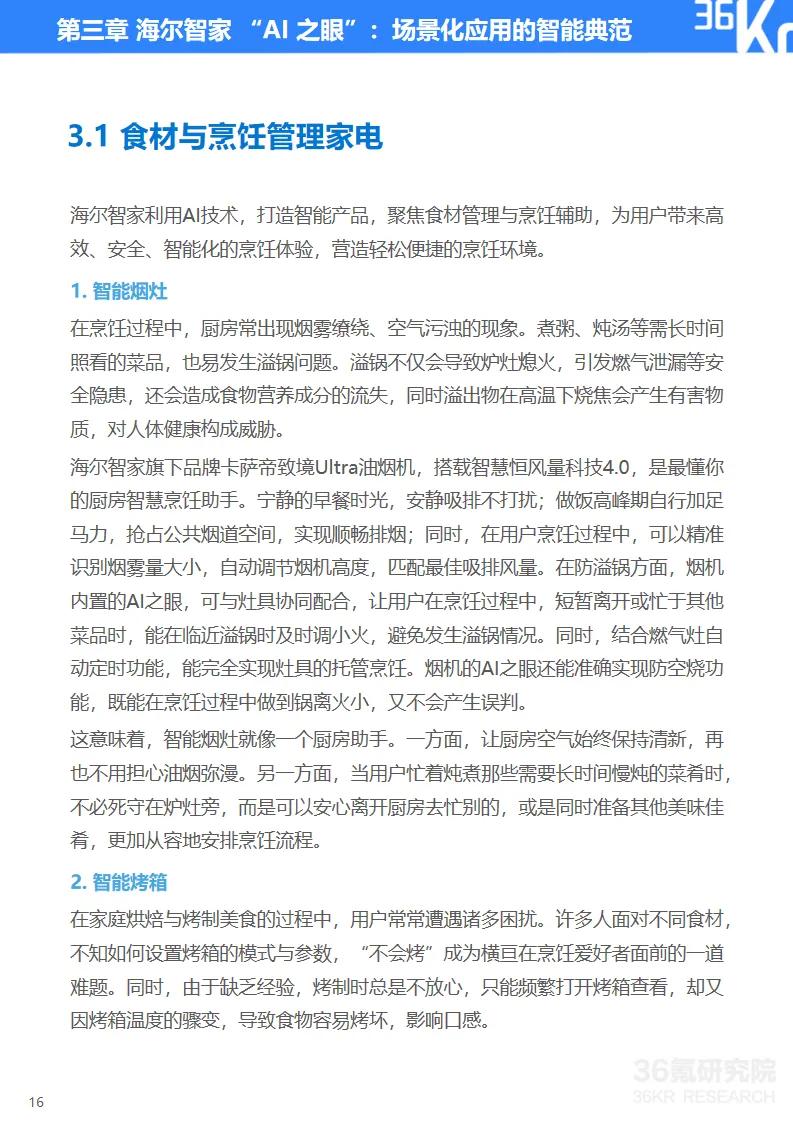 第三章 海尔智家 “AI 之眼”：场景化应用的智能典范

36Kr

3.1 食材与烹饪管理家电

海尔智家利用AI技术，打造智能产品，聚焦食材管理与烹饪辅助，为用户带来高效、安全、智能化的烹饪体验，营造轻松便捷的烹饪环境。

1. 智能烟灶

在烹饪过程中，厨房常出现烟雾缭绕、空气污浊的现象。煮粥、炖汤等需长时间照看的菜品，也易发生溢锅问题。溢锅不仅会导致炉灶熄火，引发燃气泄漏等安全隐患，还会造成食物营养成分的流失，同时溢出物在高温下烧焦会产生有害物质，对人体健康构成威胁。

海尔智家旗下品牌卡萨帝致境Ultra油烟机，搭载智慧恒风量科技4.0，是最懂你的厨房智慧烹饪助手。宁静的早餐时光，安静吸排不打扰；做饭高峰期自行加足马力，抢占公共烟道空间，实现顺畅排烟；同时，在用户烹饪过程中，可以精准识别烟雾量大小，自动调节烟机高度，匹配最佳吸排风量。在防溢锅方面，烟机内置的AI之眼，可与灶具协同配合，让用户在烹饪过程中，短暂离开或忙于其他菜品时，能在临近溢锅时及时调小火，避免发生溢锅情况。同时，结合燃气灶自动定时功能，能完全实现灶具的托管烹饪。烟机的AI之眼还能准确实现防空烧功能，既能在烹饪过程中做到锅离火小，又不会产生误判。

这意味着，智能烟灶就像一个厨房助手。一方面，让厨房空气始终保持清新，再也不用担心油烟弥漫。另一方面，当用户忙着炖煮那些需要长时间慢炖的菜肴时，不必死守在炉灶旁，而是可以安心离开厨房去忙别的，或是同时准备其他美味佳肴，更加从容地安排烹饪流程。

2. 智能烤箱

在家庭烘焙与烤制美食的过程中，用户常常遭遇诸多困扰。许多人面对不同食材，不知如何设置烤箱的模式与参数，“不会烤”成为横亘在烹饪爱好者面前的一道难题。同时，由于缺乏经验，烤制时总是不放心，只能频繁打开烤箱查看，却又因烤箱温度的骤变，导致食物容易烤坏，影响口感。

16

36氪研究院
36KR RESEARCH